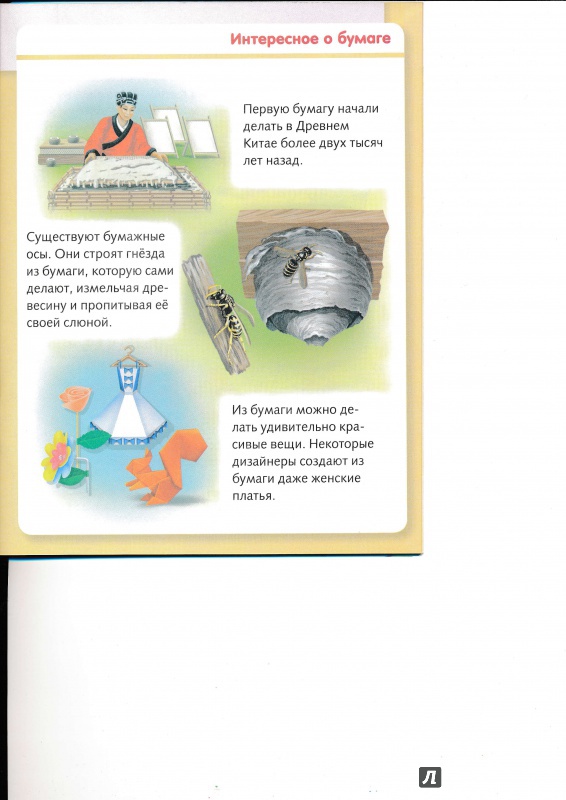 Интересное о бумаге

Первую бумагу начали делать в Древнем Китае более двух тысяч лет назад.

Существуют бумажные осы. Они строят гнёзда из бумаги, которую сами делают, измельчая древесину и пропитывая её своей слюной.

Из бумаги можно делать удивительно красивые вещи. Некоторые дизайнеры создают из бумаги даже женские платья.

Л